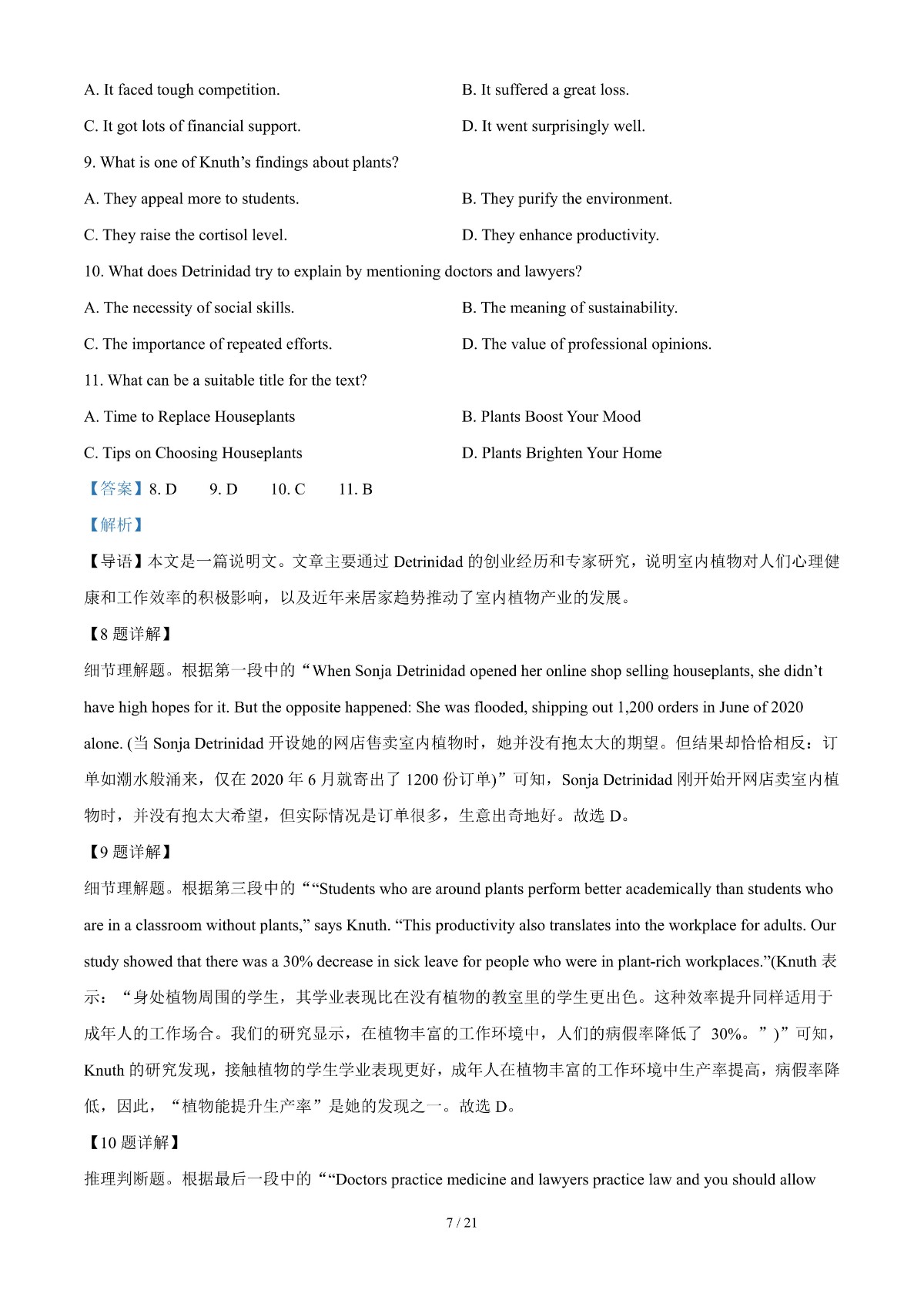 A. It faced tough competition.

B. It suffered a great loss.

C. It got lots of financial support.

D. It went surprisingly well.

9. What is one of Knuth’s findings about plants?

A. They appeal more to students.

B. They purify the environment.

C. They raise the cortisol level.

D. They enhance productivity.

10. What does Detrinidad try to explain by mentioning doctors and lawyers?

A. The necessity of social skills.

B. The meaning of sustainability.

C. The importance of repeated efforts.

D. The value of professional opinions.

11. What can be a suitable title for the text?

A. Time to Replace Houseplants

B. Plants Boost Your Mood

C. Tips on Choosing Houseplants

D. Plants Brighten Your Home

【答案】8. D 9. D 10. C 11. B

【解析】

【导语】本文是一篇说明文。文章主要通过 Detrinidad 的创业经历和专家研究，说明室内植物对人们心理健康和工作效率的积极影响，以及近年来居家趋势推动了室内植物产业的发展。

【8 题详解】

细节理解题。根据第一段中的“When Sonja Detrinidad opened her online shop selling houseplants, she didn’t have high hopes for it. But the opposite happened: She was flooded, shipping out 1,200 orders in June of 2020 alone. (当 Sonja Detrinidad 开设她的网店售卖室内植物时，她并没有抱太大的期望。但结果却恰恰相反：订单如潮水般涌来，仅在 2020 年 6 月就寄出了 1200 份订单)”可知，Sonja Detrinidad 刚开始开网店卖室内植物时，并没有抱太大希望，但实际情况是订单很多，生意出奇地好。故选 D。

【9 题详解】

细节理解题。根据第三段中的““Students who are around plants perform better academically than students who are in a classroom without plants,” says Knuth. “This productivity also translates into the workplace for adults. Our study showed that there was a 30% decrease in sick leave for people who were in plant-rich workplaces.”(Knuth 表示：“身处植物周围的学生，其学业表现比在没有植物的教室里的学生更出色。这种效率提升同样适用于成年人的工作场合。我们的研究显示，在植物丰富的工作环境中，人们的病假率降低了 30%。”)”可知，Knuth 的研究发现，接触植物的学生学业表现更好，成年人在植物丰富的工作环境中生产率提高，病假率降低，因此，“植物能提升生产率”是她的发现之一。故选 D。

【10 题详解】

推理判断题。根据最后一段中的““Doctors practice medicine and lawyers practice law and you should allow

7 / 21